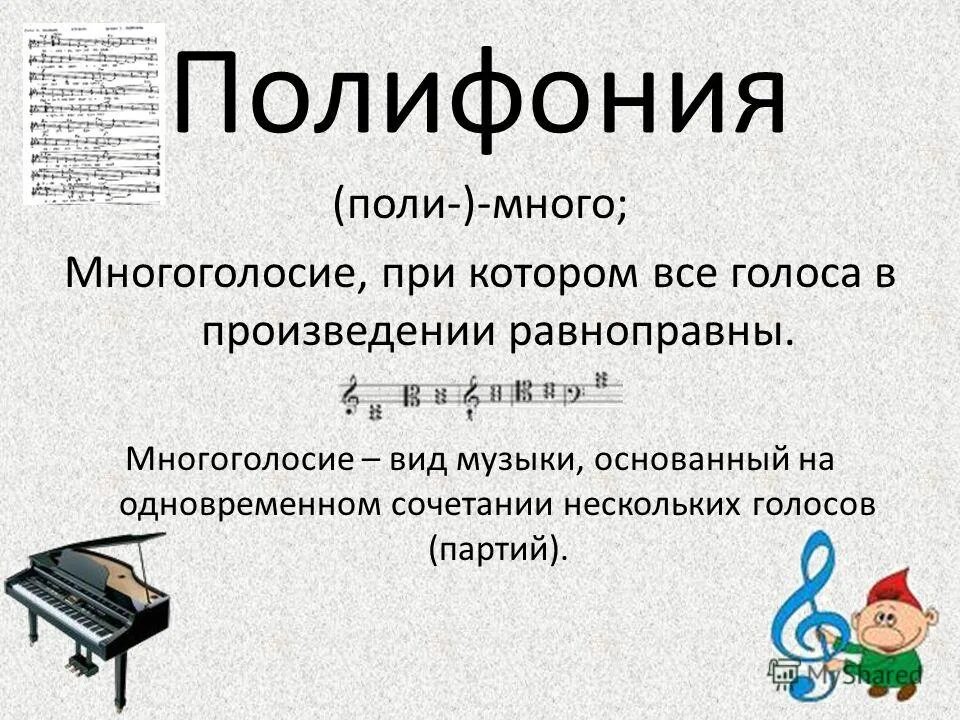 Полифония

(поли-)-много;

Многоголосие, при котором все голоса в произведении равноправны.

Многоголосие – вид музыки, основанный на одновременном сочетании нескольких голосов (партий).

MyShared